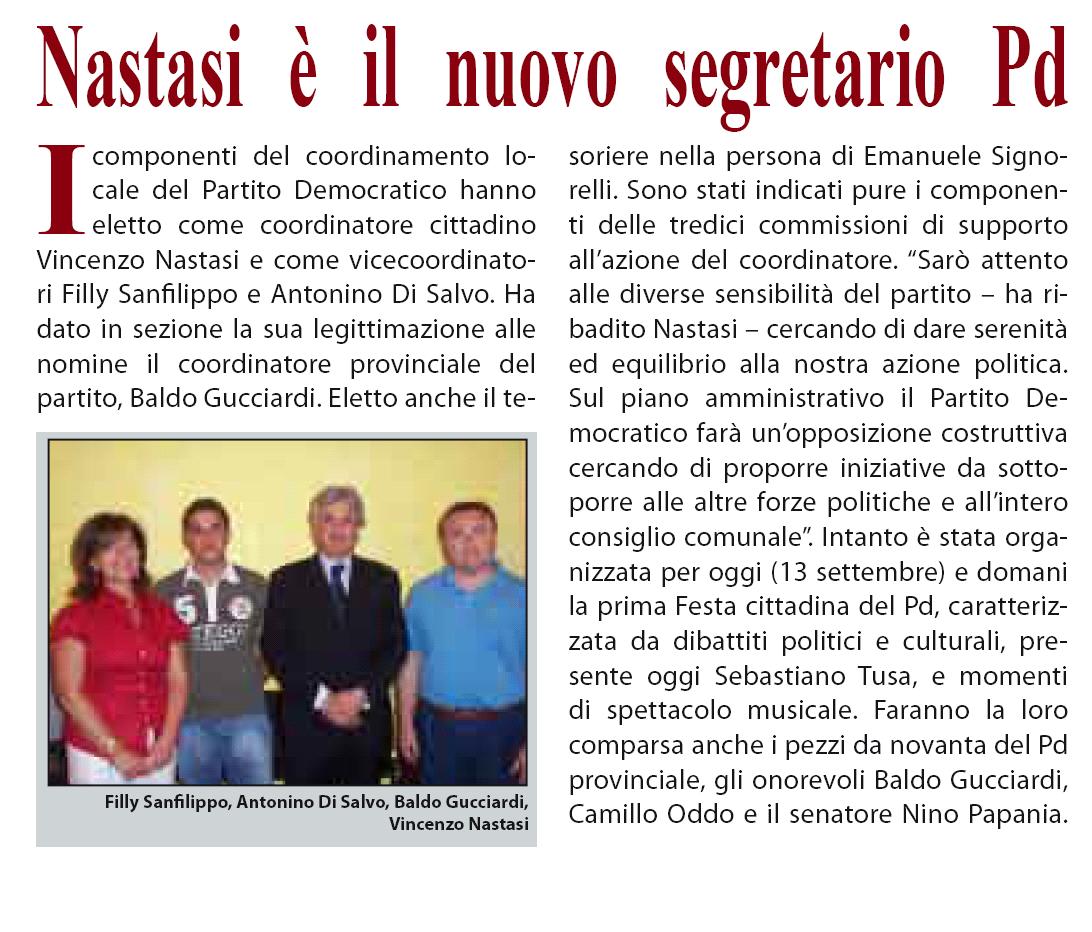 Nastasi è il nuovo segretario Pd

I componenti del coordinamento locale del Partito Democratico hanno eletto come coordinatore cittadino Vincenzo Nastasi e come vicecoordinatori Filly Sanfilippo e Antonino Di Salvo. Ha dato in sezione la sua legittimazione alle nomine il coordinatore provinciale del partito, Baldo Gucciardi. Eletto anche il tesoriere nella persona di Emanuele Signorelli. Sono stati indicati pure i componenti delle tredici commissioni di supporto all'azione del coordinatore. "Sarò attento alle diverse sensibilità del partito – ha ribadito Nastasi – cercando di dare serenità ed equilibrio alla nostra azione politica. Sul piano amministrativo il Partito Democratico farà un'opposizione costruttiva cercando di proporre iniziative da sottoporre alle altre forze politiche e all'intero consiglio comunale". Intanto è stata organizzata per oggi (13 settembre) e domani la prima Festa cittadina del Pd, caratterizzata da dibattiti politici e culturali, presente oggi Sebastiano Tusa, e momenti di spettacolo musicale. Faranno la loro comparsa anche i pezzi da novanta del Pd provinciale, gli onorevoli Baldo Gucciardi, Camillo Oddo e il senatore Nino Papania.

Filly Sanfilippo, Antonino Di Salvo, Baldo Gucciardi, Vincenzo Nastasi